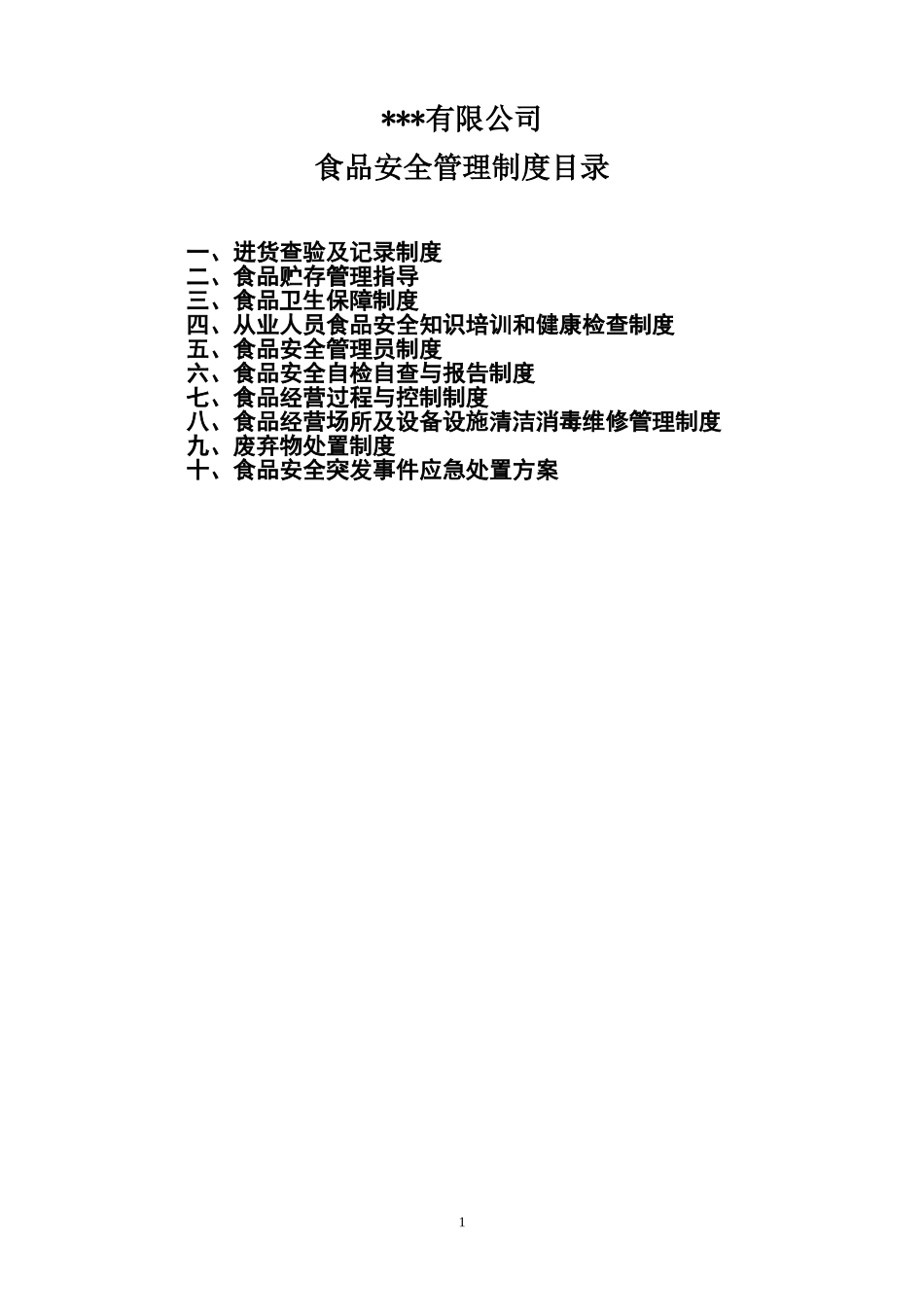 ***有限公司

食品安全管理制度目录

一、进货查验及记录制度
二、食品贮存管理指导
三、食品卫生保障制度
四、从业人员食品安全知识培训和健康检查制度
五、食品安全管理员制度
六、食品安全自检自查与报告制度
七、食品经营过程与控制制度
八、食品经营场所及设备设施清洁消毒维修管理制度
九、废弃物处置制度
十、食品安全突发事件应急处置方案

1